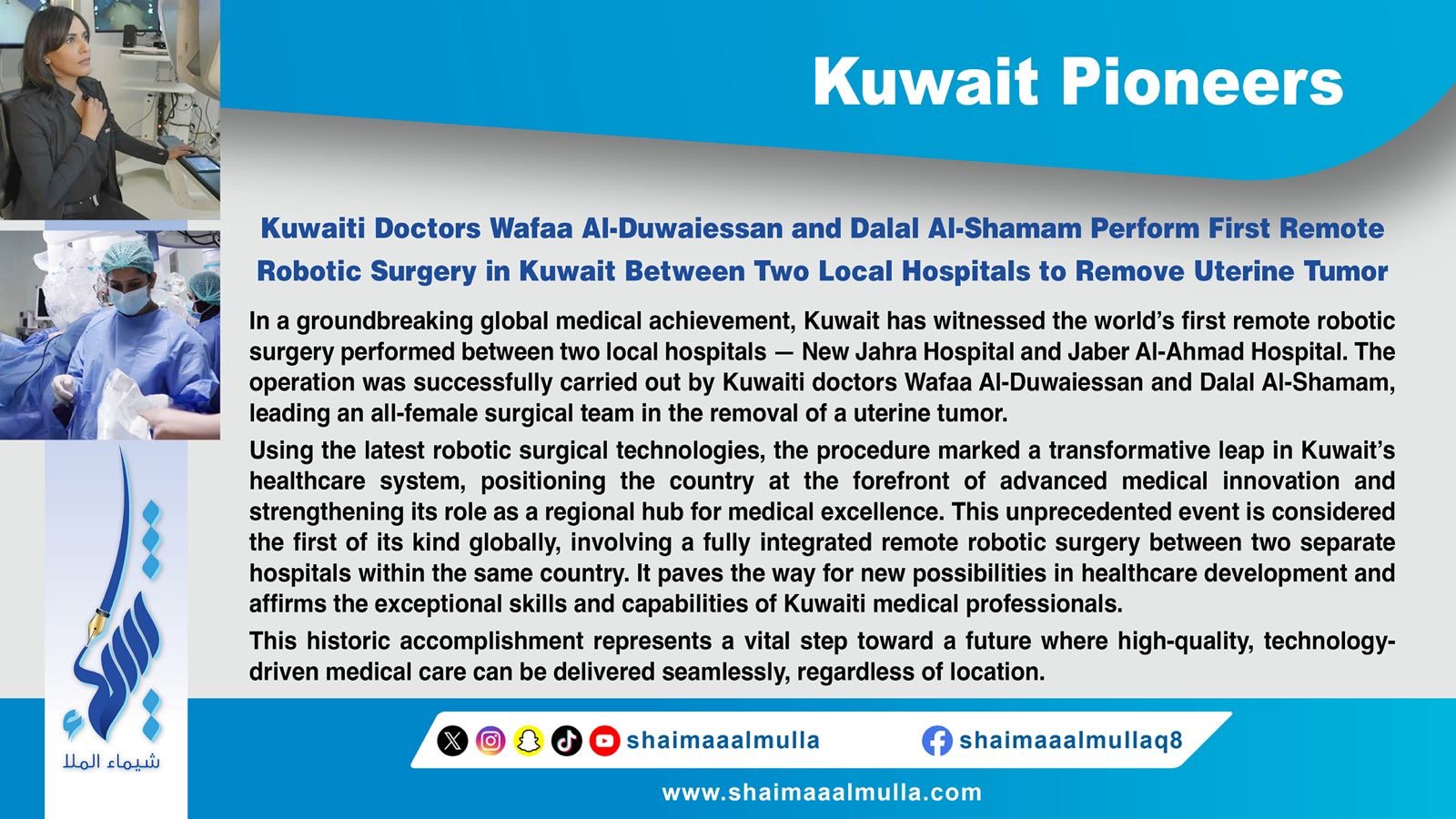 Kuwait Pioneers

Kuwaiti Doctors Wafaa Al-Duwaiessan and Dalal Al-Shamam Perform First Remote Robotic Surgery in Kuwait Between Two Local Hospitals to Remove Uterine Tumor

In a groundbreaking global medical achievement, Kuwait has witnessed the world's first remote robotic surgery performed between two local hospitals — New Jahra Hospital and Jaber Al-Ahmad Hospital. The operation was successfully carried out by Kuwaiti doctors Wafaa Al-Duwaiessan and Dalal Al-Shamam, leading an all-female surgical team in the removal of a uterine tumor.

Using the latest robotic surgical technologies, the procedure marked a transformative leap in Kuwait's healthcare system, positioning the country at the forefront of advanced medical innovation and strengthening its role as a regional hub for medical excellence. This unprecedented event is considered the first of its kind globally, involving a fully integrated remote robotic surgery between two separate hospitals within the same country. It paves the way for new possibilities in healthcare development and affirms the exceptional skills and capabilities of Kuwaiti medical professionals.

This historic accomplishment represents a vital step toward a future where high-quality, technology-driven medical care can be delivered seamlessly, regardless of location.

شيماء الملا

shaimaaalmulla

shaimaaalmullaq8

www.shaimaaalmulla.com